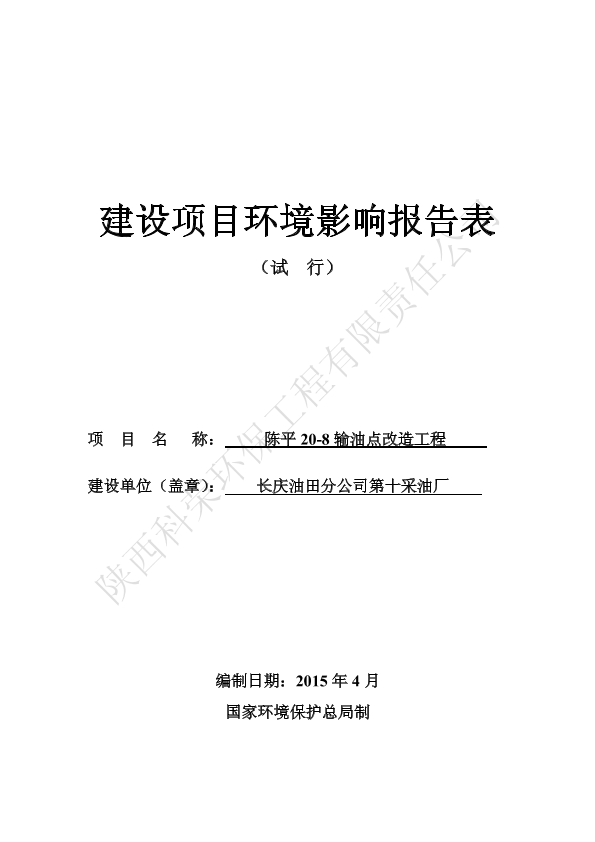 建设项目环境影响报告表

（试 行）

项 目 名 称： 陈平 20-8 输油点改造工程

建设单位（盖章）： 长庆油田分公司第十采油厂

编制日期：2015 年 4 月

国家环境保护总局制

陕西科荣环保工程有限责任公司